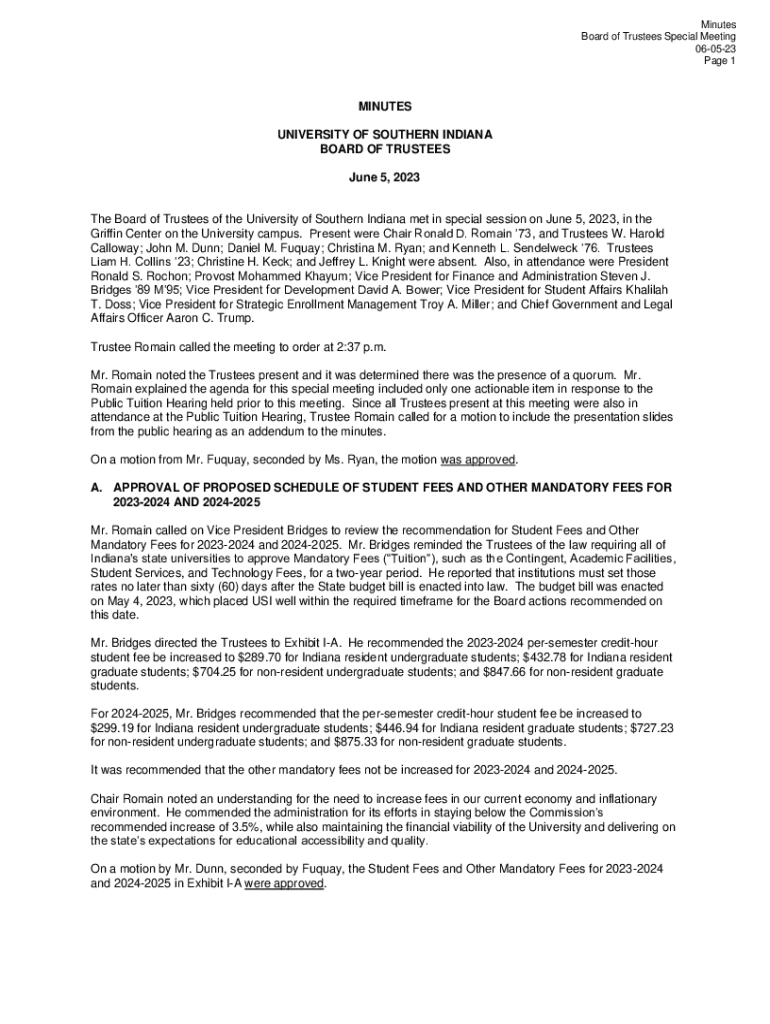 Minutes
Board of Trustees Special Meeting
06-05-23
Page 1

MINUTES

UNIVERSITY OF SOUTHERN INDIANA
BOARD OF TRUSTEES

June 5, 2023

The Board of Trustees of the University of Southern Indiana met in special session on June 5, 2023, in the Griffin Center on the University campus. Present were Chair Ronald D. Romain '73, and Trustees W. Harold Calloway; John M. Dunn; Daniel M. Fuquay; Christina M. Ryan; and Kenneth L. Sendelweck '76. Trustees Liam H. Collins '23; Christine H. Keck; and Jeffrey L. Knight were absent. Also, in attendance were President Ronald S. Rochon; Provost Mohammed Khayum; Vice President for Finance and Administration Steven J. Bridges '89 M'95; Vice President for Development David A. Bower; Vice President for Student Affairs Khalilah T. Doss; Vice President for Strategic Enrollment Management Troy A. Miller; and Chief Government and Legal Affairs Officer Aaron C. Trump.

Trustee Romain called the meeting to order at 2:37 p.m.

Mr. Romain noted the Trustees present and it was determined there was the presence of a quorum. Mr. Romain explained the agenda for this special meeting included only one actionable item in response to the Public Tuition Hearing held prior to this meeting. Since all Trustees present at this meeting were also in attendance at the Public Tuition Hearing, Trustee Romain called for a motion to include the presentation slides from the public hearing as an addendum to the minutes.

On a motion from Mr. Fuquay, seconded by Ms. Ryan, the motion was approved.

A. APPROVAL OF PROPOSED SCHEDULE OF STUDENT FEES AND OTHER MANDATORY FEES FOR 2023-2024 AND 2024-2025

Mr. Romain called on Vice President Bridges to review the recommendation for Student Fees and Other Mandatory Fees for 2023-2024 and 2024-2025. Mr. Bridges reminded the Trustees of the law requiring all of Indiana's state universities to approve Mandatory Fees ("Tuition"), such as the Contingent, Academic Facilities, Student Services, and Technology Fees, for a two-year period. He reported that institutions must set those rates no later than sixty (60) days after the State budget bill is enacted into law. The budget bill was enacted on May 4, 2023, which placed USI well within the required timeframe for the Board actions recommended on this date.

Mr. Bridges directed the Trustees to Exhibit I-A. He recommended the 2023-2024 per-semester credit-hour student fee be increased to $289.70 for Indiana resident undergraduate students; $432.78 for Indiana resident graduate students; $704.25 for non-resident undergraduate students; and $847.66 for non-resident graduate students.

For 2024-2025, Mr. Bridges recommended that the per-semester credit-hour student fee be increased to $299.19 for Indiana resident undergraduate students; $446.94 for Indiana resident graduate students; $727.23 for non-resident undergraduate students; and $875.33 for non-resident graduate students.

It was recommended that the other mandatory fees not be increased for 2023-2024 and 2024-2025.

Chair Romain noted an understanding for the need to increase fees in our current economy and inflationary environment. He commended the administration for its efforts in staying below the Commission's recommended increase of 3.5%, while also maintaining the financial viability of the University and delivering on the state's expectations for educational accessibility and quality.

On a motion by Mr. Dunn, seconded by Fuquay, the Student Fees and Other Mandatory Fees for 2023-2024 and 2024-2025 in Exhibit I-A were approved.